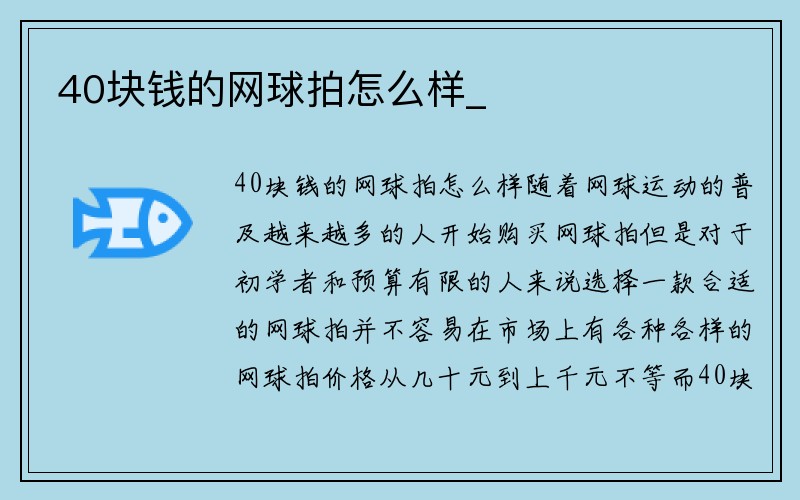 40块钱的网球拍怎么样_

40块钱的网球拍怎么样随着网球运动的普及越来越多的人开始购买网球拍但是对于初学者和预算有限的人来说选择一款合适的网球拍并不容易在市场上有各种各样的网球拍价格从几十元到上千元不等而40块